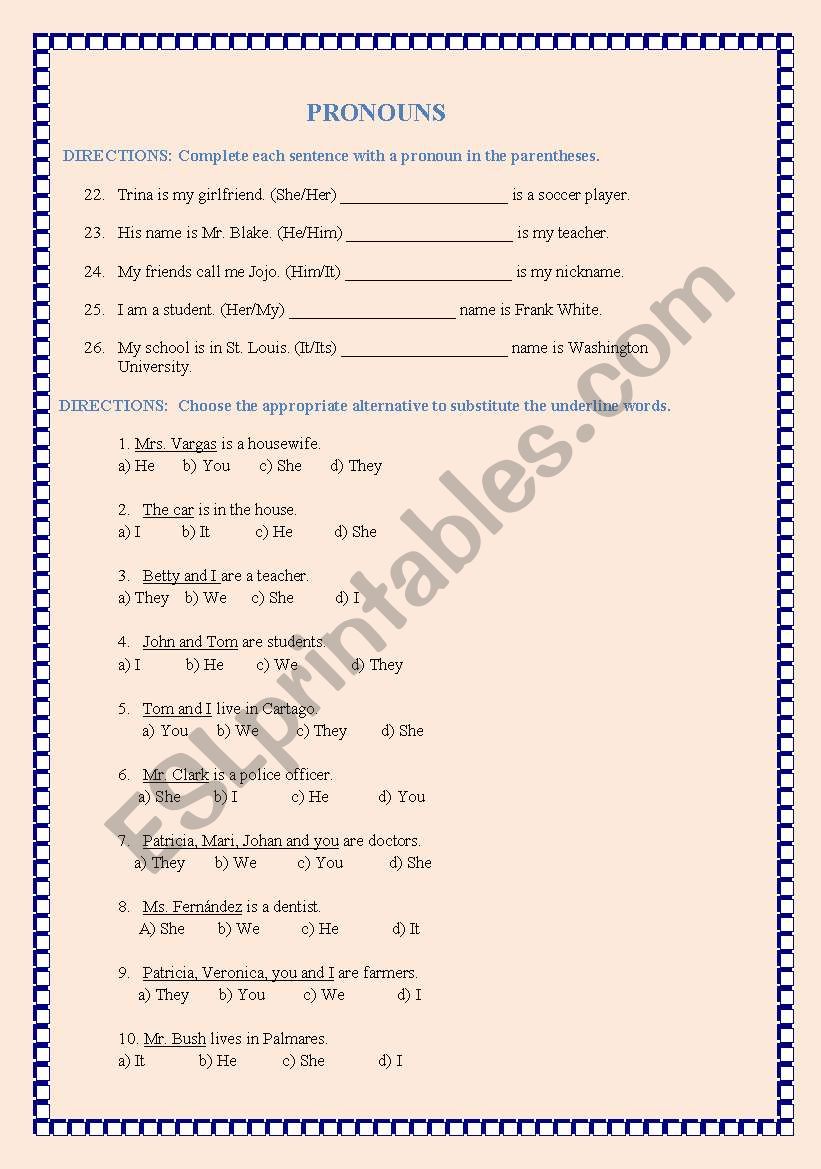 PRONOUNS

DIRECTIONS: Complete each sentence with a pronoun in the parentheses.

22. Trina is my girlfriend. (She/Her) ____________________ is a soccer player.

23. His name is Mr. Blake. (He/Him) ____________________ is my teacher.

24. My friends call me Jojo. (Him/It) ____________________ is my nickname.

25. I am a student. (Her/My) ____________________ name is Frank White.

26. My school is in St. Louis. (It/Its) ____________________ name is Washington University.

DIRECTIONS: Choose the appropriate alternative to substitute the underline words.

1. Mrs. Vargas is a housewife.
a) He b) You c) She d) They

2. The car is in the house.
a) I b) It c) He d) She

3. Betty and I are a teacher.
a) They b) We c) She d) I

4. John and Tom are students.
a) I b) He c) We d) They

5. Tom and I live in Cartago.
a) You b) We c) They d) She

6. Mr. Clark is a police officer.
a) She b) I c) He d) You

7. Patricia, Mari, Johan and you are doctors.
a) They b) We c) You d) She

8. Ms. Fernández is a dentist.
A) She b) We c) He d) It

9. Patricia, Veronica, you and I are farmers.
a) They b) You c) We d) I

10. Mr. Bush lives in Palmares.
a) It b) He c) She d) I

ESLprintables.com